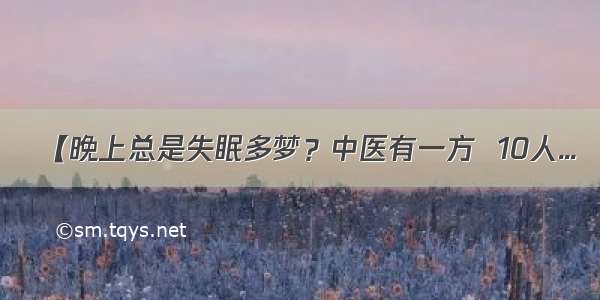 【晚上总是失眠多梦？中医有一方 10人...

©sm.tqys.net